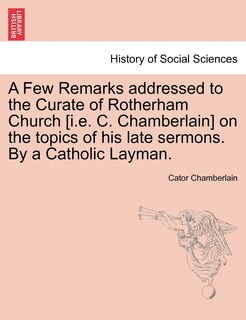 BRITISH LIBRARY

History of Social Sciences

A Few Remarks addressed to the Curate of Rotherham Church [i.e. C. Chamberlain] on the topics of his late sermons. By a Catholic Layman.

Cator Chamberlain